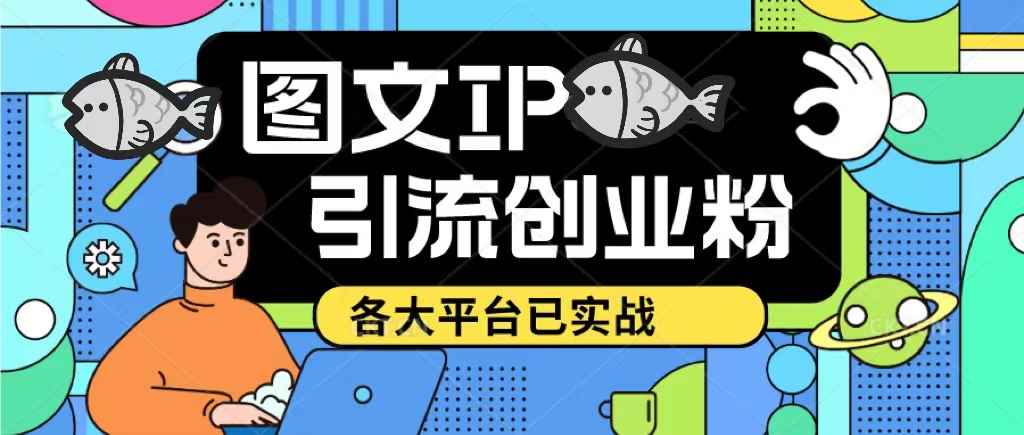 图文IP
引流创业粉
各大平台已实战